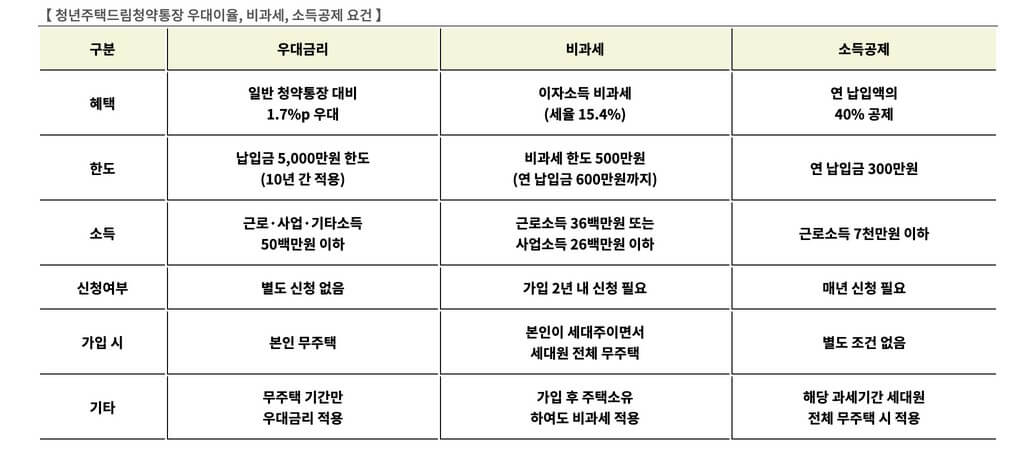 【 청년주택드림청약통장 우대이율, 비과세, 소득공제 요건 】

| 구분 | 우대금리 | 비과세 | 소득공제 |
|---|---|---|---|
| 혜택 | 일반 청약통장 대비 1.7%p 우대 | 이자소득 비과세 (세율 15.4%) | 연 납입액의 40% 공제 |
| 한도 | 납입금 5,000만원 한도 (10년 간 적용) | 비과세 한도 500만원 (연 납입금 600만원까지) | 연 납입금 300만원 |
| 소득 | 근로·사업·기타소득 50백만원 이하 | 근로소득 36백만원 또는 사업소득 26백만원 이하 | 근로소득 7천만원 이하 |
| 신청여부 | 별도 신청 없음 | 가입 2년 내 신청 필요 | 매년 신청 필요 |
| 가입 시 | 본인 무주택 | 본인이 세대주이면서 세대원 전체 무주택 | 별도 조건 없음 |
| 기타 | 무주택 기간만 우대금리 적용 | 가입 후 주택소유 하여도 비과세 적용 | 해당 과세기간 세대원 전체 무주택 시 적용 |